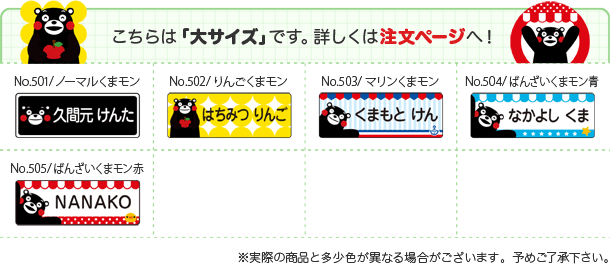 こちらは「大サイズ」です。詳しくは注文ページへ！

No.501/ノーマルくまモン

久間元 けんた

No.502/りんごくまモン

はちみつ りんご

No.503/マリンくまモン

くまもと けん

No.504/ばんざいくまモン青

なかよし くま

No.505/ばんざいくまモン赤

NANAKO

※実際の商品と多少色が異なる場合がございます。予めご了承下さい。